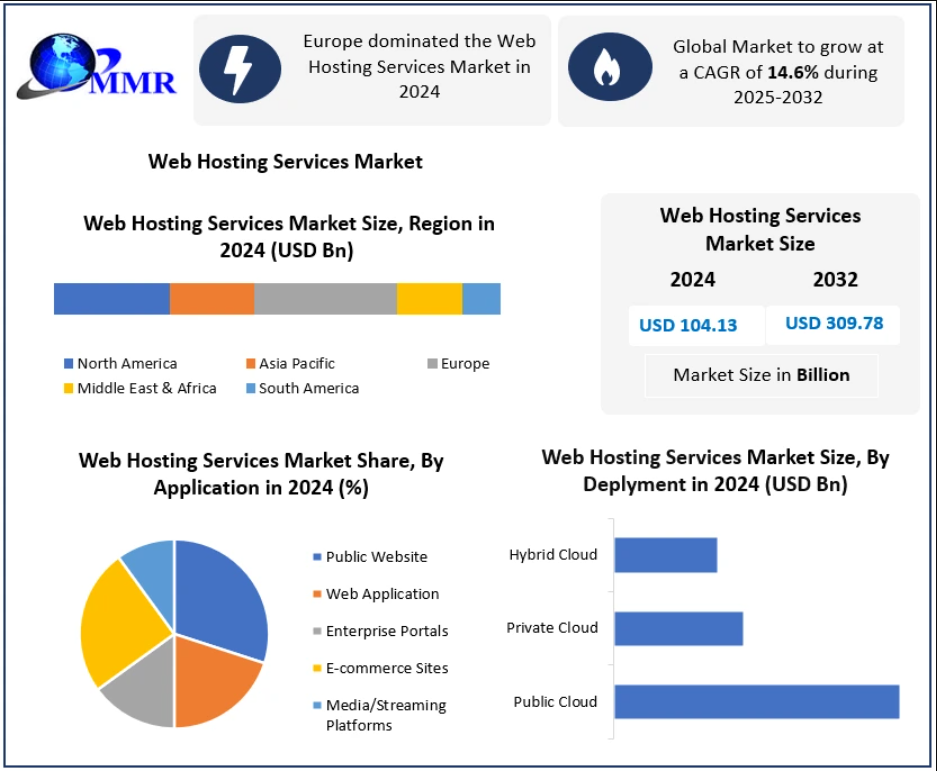 MMR

Europe dominated the Web Hosting Services Market in 2024

Global Market to grow at a CAGR of 14.6% during 2025-2032

Web Hosting Services Market

Web Hosting Services Market Size, Region in 2024 (USD Bn)

North America
Asia Pacific
Europe
Middle East & Africa
South America

Web Hosting Services Market Size

| 2024 | 2032 |
|---|---|
| USD 104.13 | USD 309.78 |

Market Size in Billion

Web Hosting Services Market Share, By Application in 2024 (%)

Public Website
Web Application
Enterprise Portals
E-commerce Sites
Media/Streaming Platforms

Web Hosting Services Market Size, By Deplyment in 2024 (USD Bn)

Hybrid Cloud
Private Cloud
Public Cloud